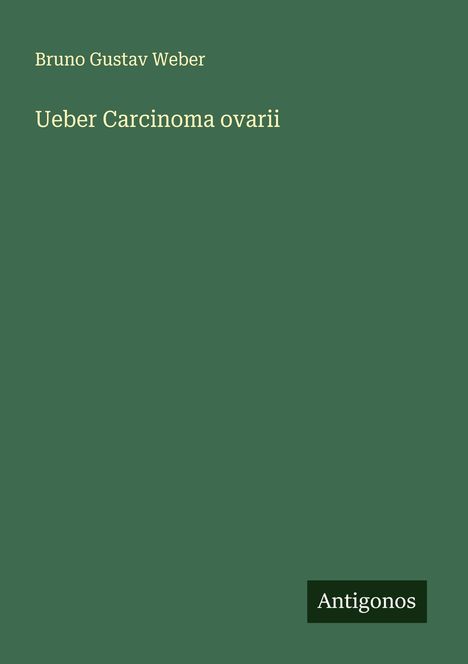 Bruno Gustav Weber

Ueber Carcinoma ovarii

Antigonos